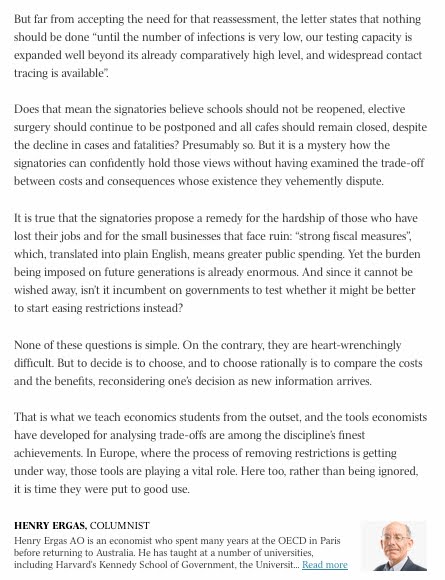 But far from accepting the need for that reassessment, the letter states that nothing should be done "until the number of infections is very low, our testing capacity is expanded well beyond its already comparatively high level, and widespread contact tracing is available".

Does that mean the signatories believe schools should not be reopened, elective surgery should continue to be postponed and all cafes should remain closed, despite the decline in cases and fatalities? Presumably so. But it is a mystery how the signatories can confidently hold those views without having examined the trade-off between costs and consequences whose existence they vehemently dispute.

It is true that the signatories propose a remedy for the hardship of those who have lost their jobs and for the small businesses that face ruin: "strong fiscal measures", which, translated into plain English, means greater public spending. Yet the burden being imposed on future generations is already enormous. And since it cannot be wished away, isn't it incumbent on governments to test whether it might be better to start easing restrictions instead?

None of these questions is simple. On the contrary, they are heart-wrenchingly difficult. But to decide is to choose, and to choose rationally is to compare the costs and the benefits, reconsidering one's decision as new information arrives.

That is what we teach economics students from the outset, and the tools economists have developed for analysing trade-offs are among the discipline's finest achievements. In Europe, where the process of removing restrictions is getting under way, those tools are playing a vital role. Here too, rather than being ignored, it is time they were put to good use.

HENRY ERGAS, COLUMNIST
Henry Ergas AO is an economist who spent many years at the OECD in Paris before returning to Australia. He has taught at a number of universities, including Harvard's Kennedy School of Government, the Universit... Read more